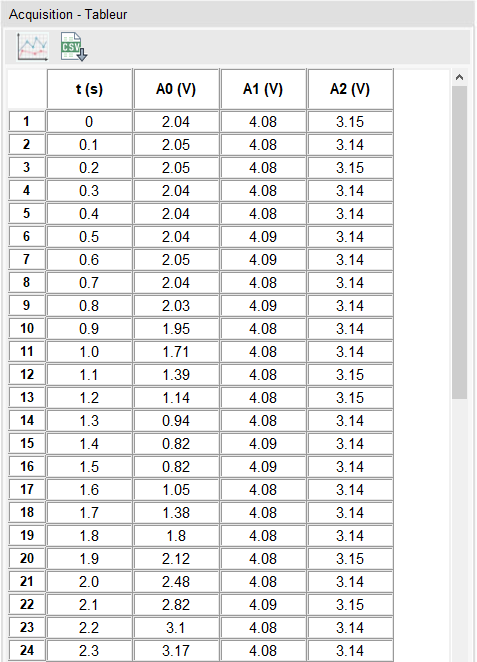 Acquisition - Tableur

CSV

|  | t (s) | A0 (V) | A1 (V) | A2 (V) |
|---|---|---|---|---|
| 1 | 0 | 2.04 | 4.08 | 3.15 |
| 2 | 0.1 | 2.05 | 4.08 | 3.14 |
| 3 | 0.2 | 2.05 | 4.08 | 3.15 |
| 4 | 0.3 | 2.04 | 4.08 | 3.14 |
| 5 | 0.4 | 2.04 | 4.08 | 3.14 |
| 6 | 0.5 | 2.04 | 4.09 | 3.14 |
| 7 | 0.6 | 2.05 | 4.09 | 3.14 |
| 8 | 0.7 | 2.04 | 4.08 | 3.14 |
| 9 | 0.8 | 2.03 | 4.09 | 3.14 |
| 10 | 0.9 | 1.95 | 4.08 | 3.14 |
| 11 | 1.0 | 1.71 | 4.08 | 3.14 |
| 12 | 1.1 | 1.39 | 4.08 | 3.15 |
| 13 | 1.2 | 1.14 | 4.08 | 3.15 |
| 14 | 1.3 | 0.94 | 4.08 | 3.14 |
| 15 | 1.4 | 0.82 | 4.09 | 3.14 |
| 16 | 1.5 | 0.82 | 4.09 | 3.14 |
| 17 | 1.6 | 1.05 | 4.08 | 3.14 |
| 18 | 1.7 | 1.38 | 4.08 | 3.14 |
| 19 | 1.8 | 1.8 | 4.08 | 3.14 |
| 20 | 1.9 | 2.12 | 4.08 | 3.15 |
| 21 | 2.0 | 2.48 | 4.08 | 3.14 |
| 22 | 2.1 | 2.82 | 4.09 | 3.15 |
| 23 | 2.2 | 3.1 | 4.08 | 3.14 |
| 24 | 2.3 | 3.17 | 4.08 | 3.14 |